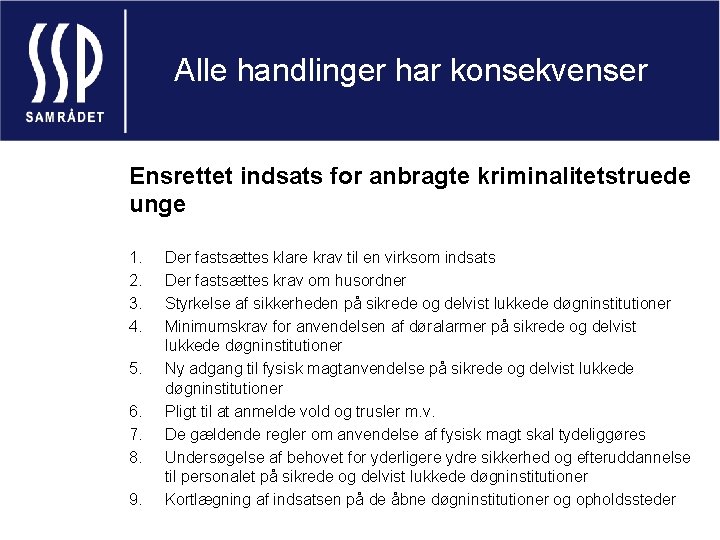 SSP
SAMRÅDET

Alle handlinger har konsekvenser

Ensrettet indsats for anbragte kriminalitetstruede unge

1. Der fastsættes klare krav til en virksom indsats
2. Der fastsættes krav om husordner
3. Styrkelse af sikkerheden på sikrede og delvist lukkede døgninstitutioner
4. Minimumskrav for anvendelsen af døralarmer på sikrede og delvist lukkede døgninstitutioner
5. Ny adgang til fysisk magtanvendelse på sikrede og delvist lukkede døgninstitutioner
6. Pligt til at anmelde vold og trusler m.v.
7. De gældende regler om anvendelse af fysisk magt skal tydeliggøres
8. Undersøgelse af behovet for yderligere ydre sikkerhed og efteruddannelse til personalet på sikrede og delvist lukkede døgninstitutioner
9. Kortlægning af indsatsen på de åbne døgninstitutioner og opholdssteder